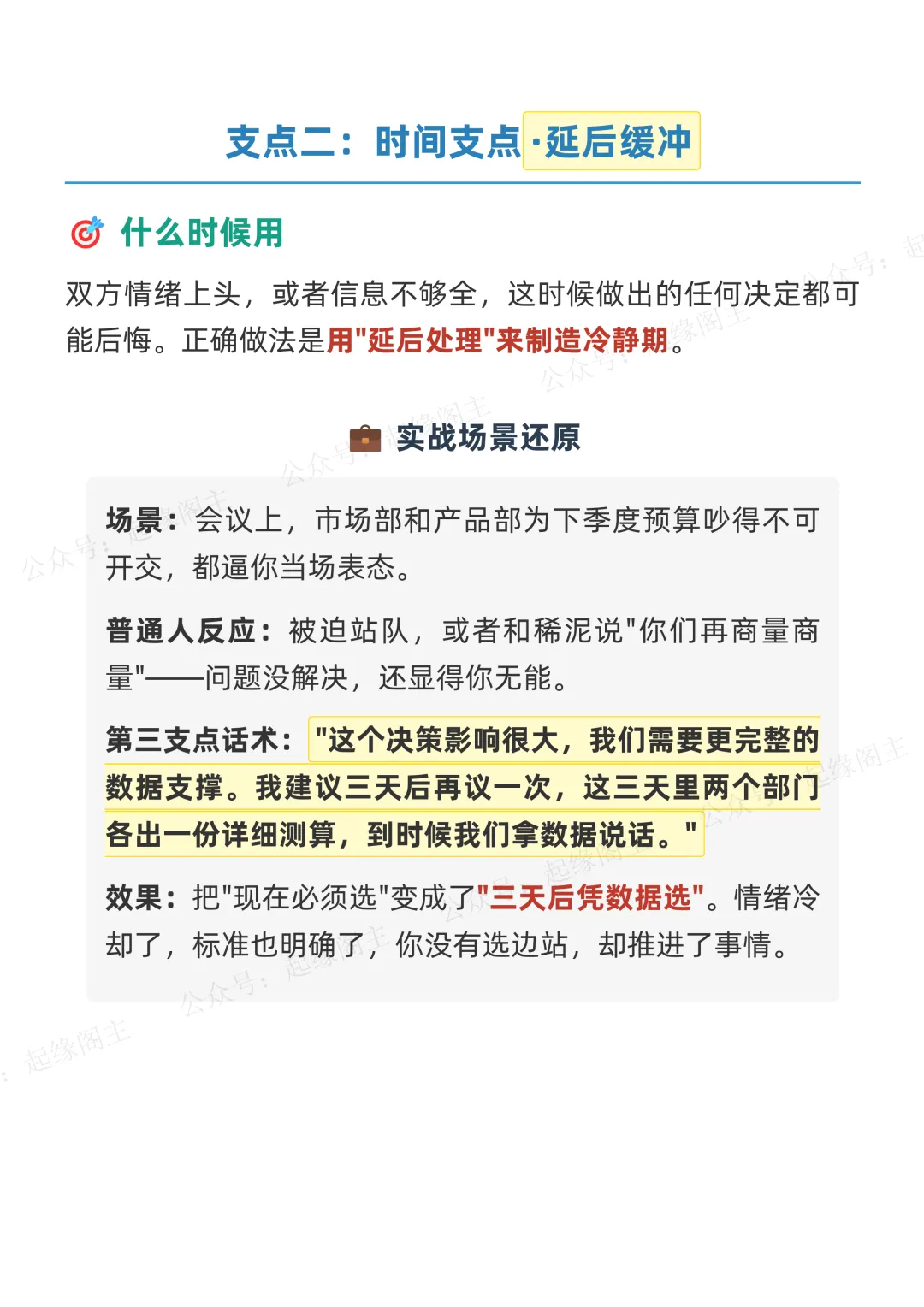 支点二：时间支点·延后缓冲

🎯 什么时候用

双方情绪上头，或者信息不够全，这时候做出的任何决定都可能后悔。正确做法是用"延后处理"来制造冷静期。

💼 实战场景还原

场景：会议上，市场部和产品部为下季度预算吵得不可开交，都逼你当场表态。

普通人反应：被迫站队，或者和稀泥说"你们再商量商量"——问题没解决，还显得你无能。

第三支点话术："这个决策影响很大，我们需要更完整的数据支撑。我建议三天后再议一次，这三天里两个部门各出一份详细测算，到时候我们拿数据说话。"

效果：把"现在必须选"变成了"三天后凭数据选"。情绪冷却了，标准也明确了，你没有选边站，却推进了事情。

公众号：起缘阁主